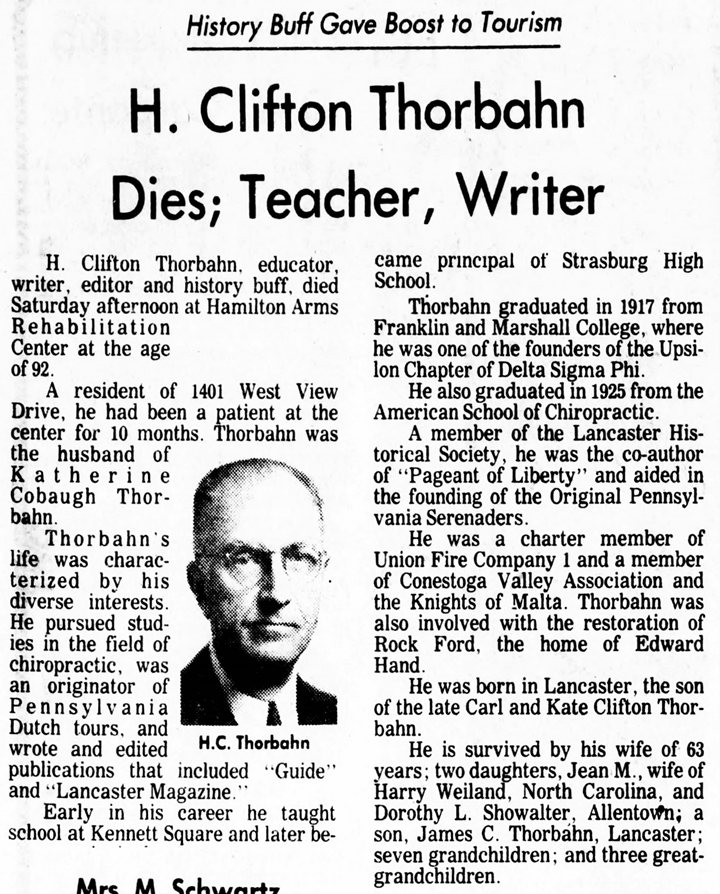 History Buff Gave Boost to Tourism

H. Clifton Thorbahn Dies; Teacher, Writer

H. Clifton Thorbahn, educator, writer, editor and history buff, died Saturday afternoon at Hamilton Arms Rehabilitation Center at the age of 92.

A resident of 1401 West View Drive, he had been a patient at the center for 10 months. Thorbahn was the husband of Katherine Cobaugh Thorbahn.

Thorbahn's life was characterized by his diverse interests. He pursued studies in the field of chiropractic, was an originator of Pennsylvania Dutch tours, and wrote and edited publications that included "Guide" and "Lancaster Magazine."

H.C. Thorbahn

Early in his career he taught school at Kennett Square and later became principal of Strasburg High School.

Thorbahn graduated in 1917 from Franklin and Marshall College, where he was one of the founders of the Upsilon Chapter of Delta Sigma Phi.

He also graduated in 1925 from the American School of Chiropractic.

A member of the Lancaster Historical Society, he was the co-author of "Pageant of Liberty" and aided in the founding of the Original Pennsylvania Serenaders.

He was a charter member of Union Fire Company 1 and a member of Conestoga Valley Association and the Knights of Malta. Thorbahn was also involved with the restoration of Rock Ford, the home of Edward Hand.

He was born in Lancaster, the son of the late Carl and Kate Clifton Thorbahn.

He is survived by his wife of 63 years; two daughters, Jean M., wife of Harry Weiland, North Carolina, and Dorothy L. Showalter, Allentown; a son, James C. Thorbahn, Lancaster; seven grandchildren; and three great-grandchildren.

Mrs. M. Schwartz